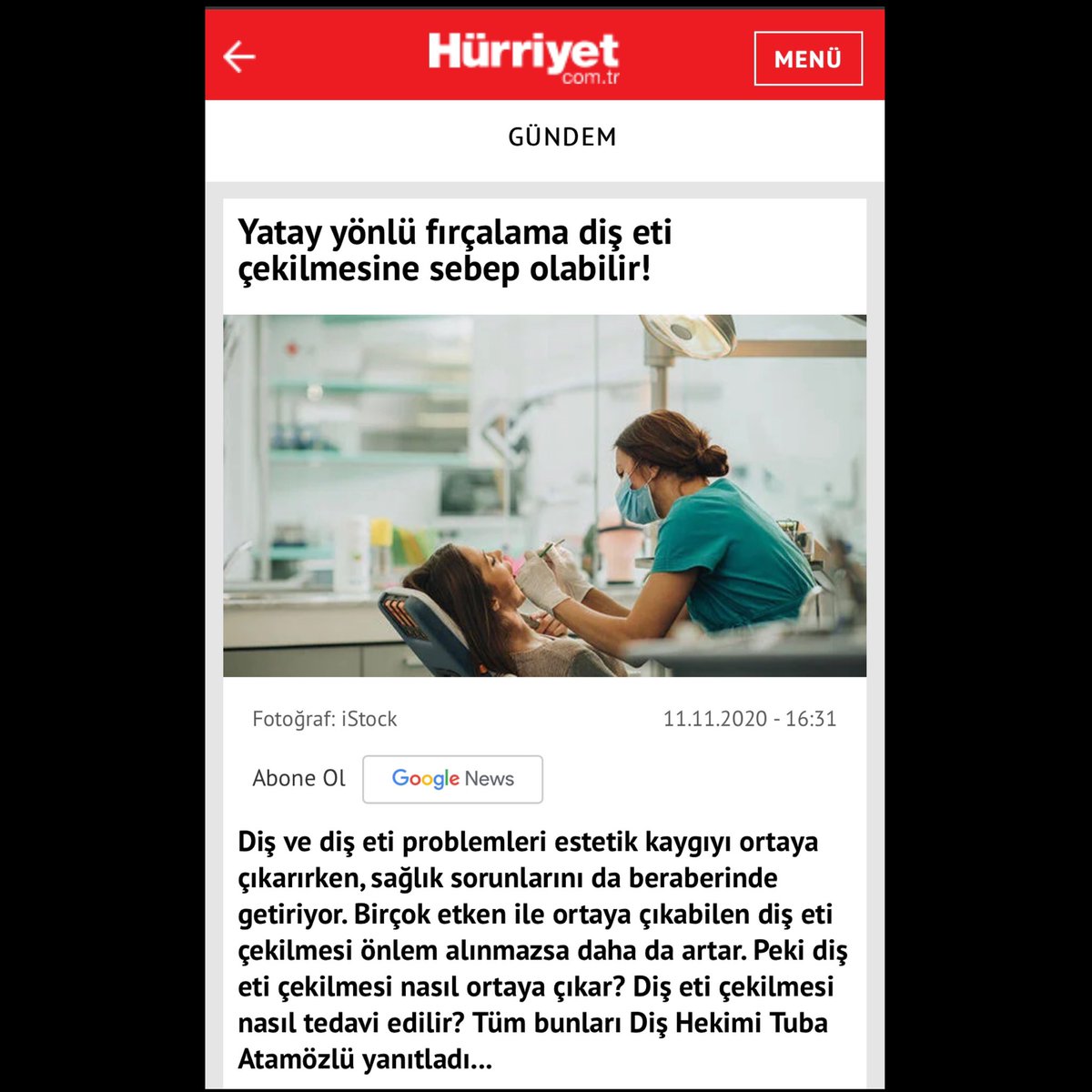 Hürriyet
com.tr

MENÜ

GÜNDEM

Yatay yönlü fırçalama diş eti çekilmesine sebep olabilir!

Fotoğraf: iStock

11.11.2020 - 16:31

Abone Ol

Google News

Diş ve diş eti problemleri estetik kaygıyı ortaya çıkarırken, sağlık sorunlarını da beraberinde getiriyor. Birçok etken ile ortaya çıkabilen diş eti çekilmesi önlem alınmazsa daha da artar. Peki diş eti çekilmesi nasıl ortaya çıkar? Diş eti çekilmesi nasıl tedavi edilir? Tüm bunları Diş Hekimi Tuba Atamözlü yanıtladı...